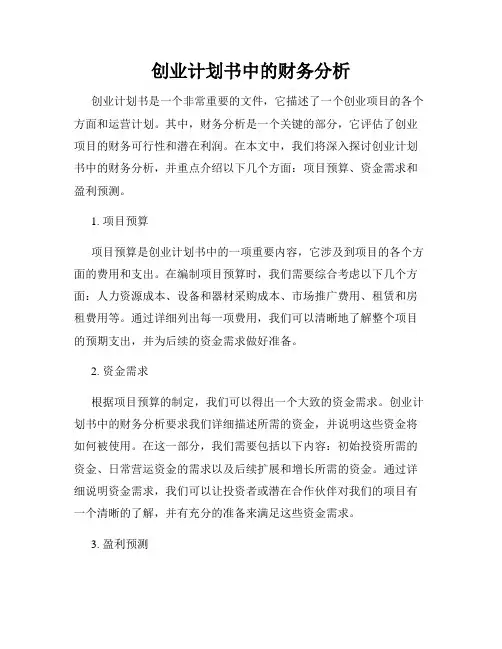 创业计划书中的财务分析

创业计划书是一个非常重要的文件，它描述了一个创业项目的各个方面和运营计划。其中，财务分析是一个关键的部分，它评估了创业项目的财务可行性和潜在利润。在本文中，我们将深入探讨创业计划书中的财务分析，并重点介绍以下几个方面：项目预算、资金需求和盈利预测。

1. 项目预算

项目预算是创业计划书中的一项重要内容，它涉及到项目的各个方面的费用和支出。在编制项目预算时，我们需要综合考虑以下几个方面：人力资源成本、设备和器材采购成本、市场推广费用、租赁和房租费用等。通过详细列出每一项费用，我们可以清晰地了解整个项目的预期支出，并为后续的资金需求做好准备。

2. 资金需求

根据项目预算的制定，我们可以得出一个大致的资金需求。创业计划书中的财务分析要求我们详细描述所需的资金，并说明这些资金将如何被使用。在这一部分，我们需要包括以下内容：初始投资所需的资金、日常营运资金的需求以及后续扩展和增长所需的资金。通过详细说明资金需求，我们可以让投资者或潜在合作伙伴对我们的项目有一个清晰的了解，并有充分的准备来满足这些资金需求。

3. 盈利预测